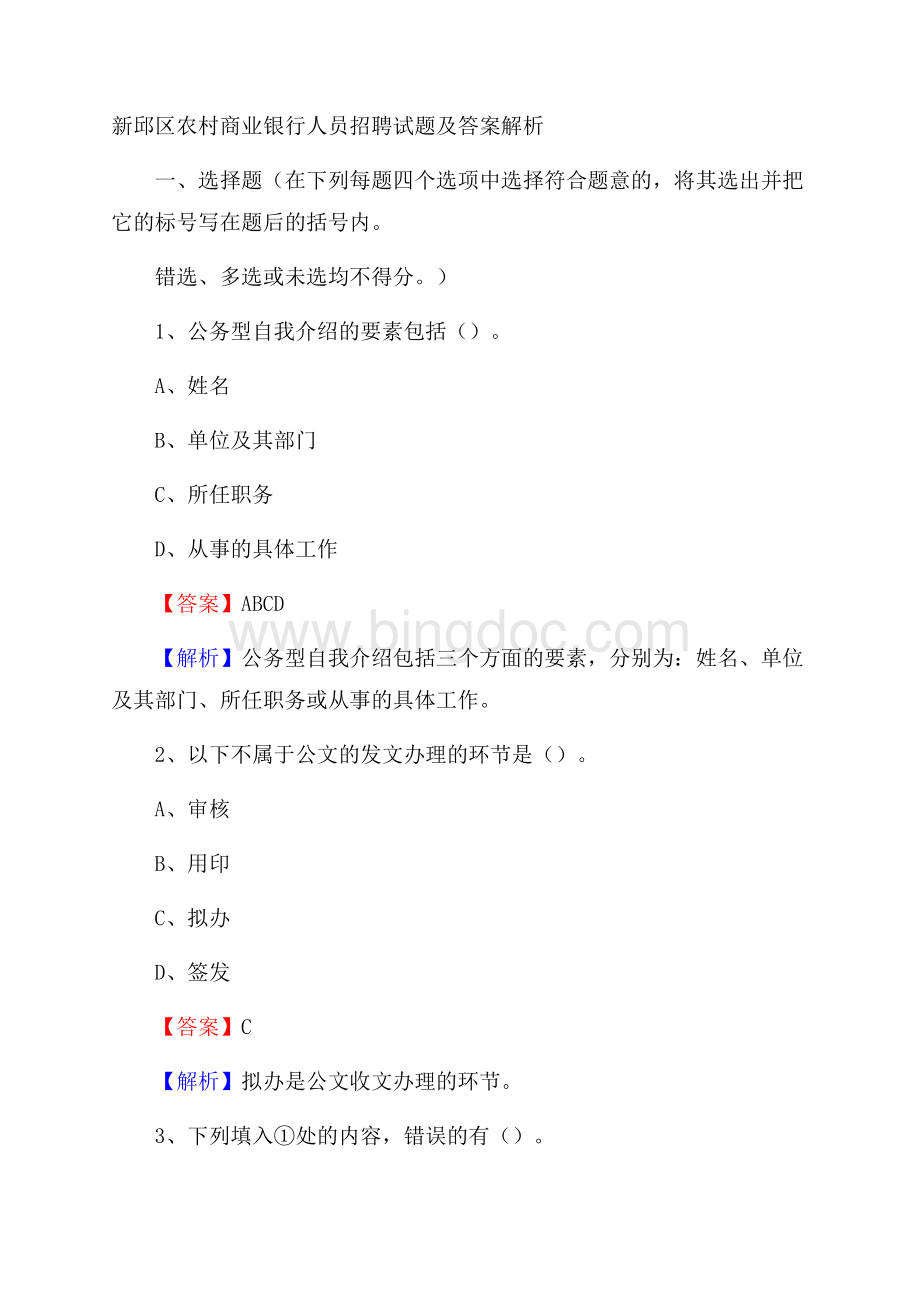 新邱区农村商业银行人员招聘试题及答案解析

一、选择题（在下列每题四个选项中选择符合题意的，将其选出并把它的标号写在题后的括号内。

错选、多选或未选均不得分。）

1、公务型自我介绍的要素包括（）。

A、姓名

B、单位及其部门

C、所任职务

D、从事的具体工作

【答案】ABCD

www.bingdoc.com

【解析】公务型自我介绍包括三个方面的要素，分别为：姓名、单位及其部门、所任职务或从事的具体工作。

2、以下不属于公文的发文办理的环节是（）。

A、审核

B、用印

C、拟办

D、签发

【答案】C

【解析】拟办是公文收文办理的环节。

3、下列填入①处的内容，错误的有（）。